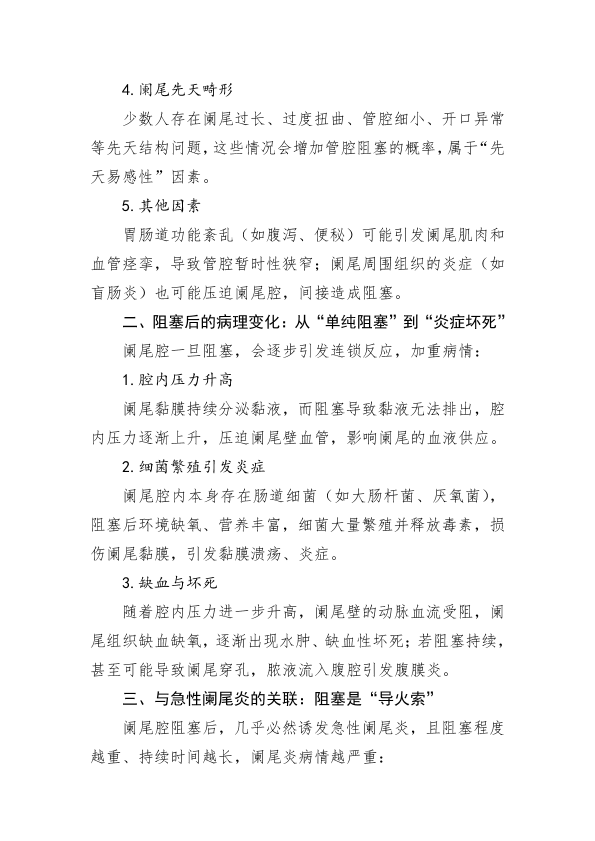 4. 阑尾先天畸形

少数人存在阑尾过长、过度扭曲、管腔细小、开口异常等先天结构问题，这些情况会增加管腔阻塞的概率，属于“先天易感性”因素。

5. 其他因素

胃肠道功能紊乱（如腹泻、便秘）可能引发阑尾肌肉和血管痉挛，导致管腔暂时性狭窄；阑尾周围组织的炎症（如盲肠炎）也可能压迫阑尾腔，间接造成阻塞。

二、阻塞后的病理变化：从“单纯阻塞”到“炎症坏死”

阑尾腔一旦阻塞，会逐步引发连锁反应，加重病情：

1. 腔内压力升高

阑尾黏膜持续分泌黏液，而阻塞导致黏液无法排出，腔内压力逐渐上升，压迫阑尾壁血管，影响阑尾的血液供应。

2. 细菌繁殖引发炎症

阑尾腔内本身存在肠道细菌（如大肠杆菌、厌氧菌），阻塞后环境缺氧、营养丰富，细菌大量繁殖并释放毒素，损伤阑尾黏膜，引发黏膜溃疡、炎症。

3. 缺血与坏死

随着腔内压力进一步升高，阑尾壁的动脉血流受阻，阑尾组织缺血缺氧，逐渐出现水肿、缺血性坏死；若阻塞持续，甚至可能导致阑尾穿孔，脓液流入腹腔引发腹膜炎。

三、与急性阑尾炎的关联：阻塞是“导火索”

阑尾腔阻塞后，几乎必然诱发急性阑尾炎，且阻塞程度越重、持续时间越长，阑尾炎病情越严重：